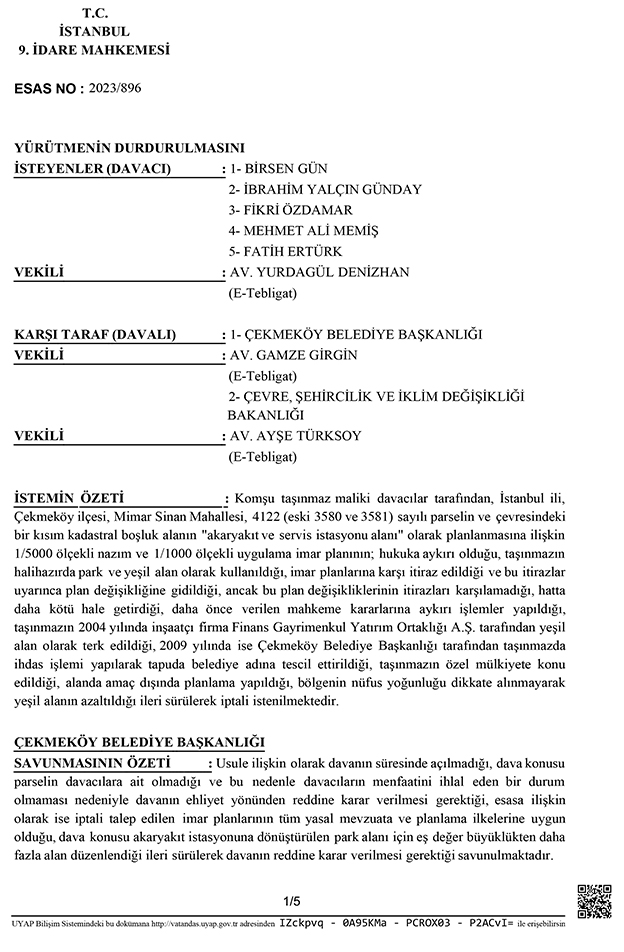 T.C.
İSTANBUL
9. İDARE MAHKEMESİ

ESAS NO : 2023/896

YÜRÜTMENİN DURDURULMASINI
İSTEYENLER (DAVACI) : 1- BİRSEN GÜN
2- İBRAHİM YALÇIN GÜNDAY
3- FİKRİ ÖZDAMAR
4- MEHMET ALİ MEMİŞ
5- FATİH ERTÜRK
VEKİLİ : AV. YURDAGÜL DENİZHAN
(E-Tebligat)

KARŞI TARAF (DAVALI) : 1- ÇEKMEKÖY BELEDİYE BAŞKANLIĞI
VEKİLİ : AV. GAMZE GİRGİN
(E-Tebligat)
2- ÇEVRE, ŞEHİRCİLİK VE İKLİM DEĞİŞİKLİĞİ BAKANLIĞI
VEKİLİ : AV. AYŞE TÜRKSOY
(E-Tebligat)

İSTEMİN ÖZETİ : Komşu taşınmaz maliki davacılar tarafından, İstanbul ili, Çekmeköy ilçesi, Mimar Sinan Mahallesi, 4122 (eski 3580 ve 3581) sayılı parselin ve çevresindeki bir kısım kadastral boşluk alanın "akaryakıt ve servis istasyonu alanı" olarak planlanmasına ilişkin 1/5000 ölçekli nazım ve 1/1000 ölçekli uygulama imar planının; hukuka aykırı olduğu, taşınmazın halihazırda park ve yeşil alan olarak kullanıldığı, imar planlarına karşı itiraz edildiği ve bu itirazlar uyarınca plan değişikliğine gidildiği, ancak bu plan değişikliklerinin itirazları karşılamadığı, hatta daha kötü hale getirdiği, daha önce verilen mahkeme kararlarına aykırı işlemler yapıldığı, taşınmazın 2004 yılında inşaatçı firma Finans Gayrimenkul Yatırım Ortaklığı A.Ş. tarafından yeşil alan olarak terk edildiği, 2009 yılında ise Çekmeköy Belediye Başkanlığı tarafından taşınmazda ihdas işlemi yapılarak tapuda belediye adına tescil ettirildiği, taşınmazın özel mülkiyete konu edildiği, alanda amaç dışında planlama yapıldığı, bölgenin nüfus yoğunluğu dikkate alınmayarak yeşil alanın azaltıldığı ileri sürülerek iptali istenilmektedir.

ÇEKMEKÖY BELEDİYE BAŞKANLIĞI
SAVUNMASININ ÖZETİ : Usule ilişkin olarak davanın süresinde açılmadığı, dava konusu parselin davacılara ait olmadığı ve bu nedenle davacıların menfaatini ihlal eden bir durum olmaması nedeniyle davanın ehliyet yönünden reddine karar verilmesi gerektiği, esasa ilişkin olarak ise iptali talep edilen imar planlarının tüm yasal mevzuata ve planlama ilkelerine uygun olduğu, dava konusu akaryakıt istasyonuna dönüştürülen park alanı için eş değer büyüklükten daha fazla alan düzenlendiği ileri sürülerek davanın reddine karar verilmesi gerektiği savunulmaktadır.

1/5

UYAP Bilişim Sistemindeki bu dokümana http://vatandas.uyap.gov.tr adresinden IZckpvq - 0A95KMa - PCROX03 - P2ACvI= ile erişebilirsin